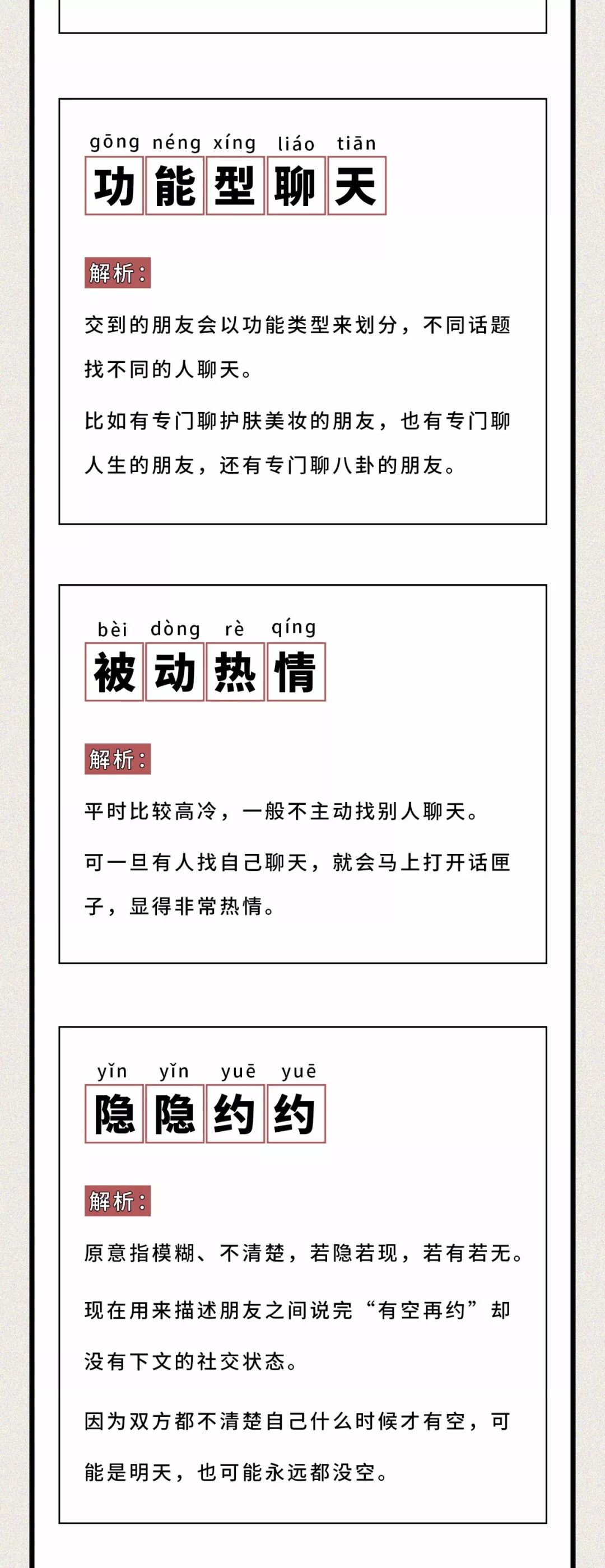 gōng néng xíng liáo tiān
功能型聊天

解析：

交到的朋友会以功能类型来划分，不同话题找不同的人聊天。

比如有专门聊护肤美妆的朋友，也有专门聊人生的朋友，还有专门聊八卦的朋友。

bèi dòng rè qíng
被动热情

解析：

平时比较高冷，一般不主动找别人聊天。

可一旦有人找自己聊天，就会马上打开话匣子，显得非常热情。

yǐn yǐn yuē yuē
隐隐约约

解析：

原意指模糊、不清楚，若隐若现，若有若无。

现在用来描述朋友之间说完“有空再约”却没有下文的社交状态。

因为双方都不清楚自己什么时候才有空，可能是明天，也可能永远都没空。